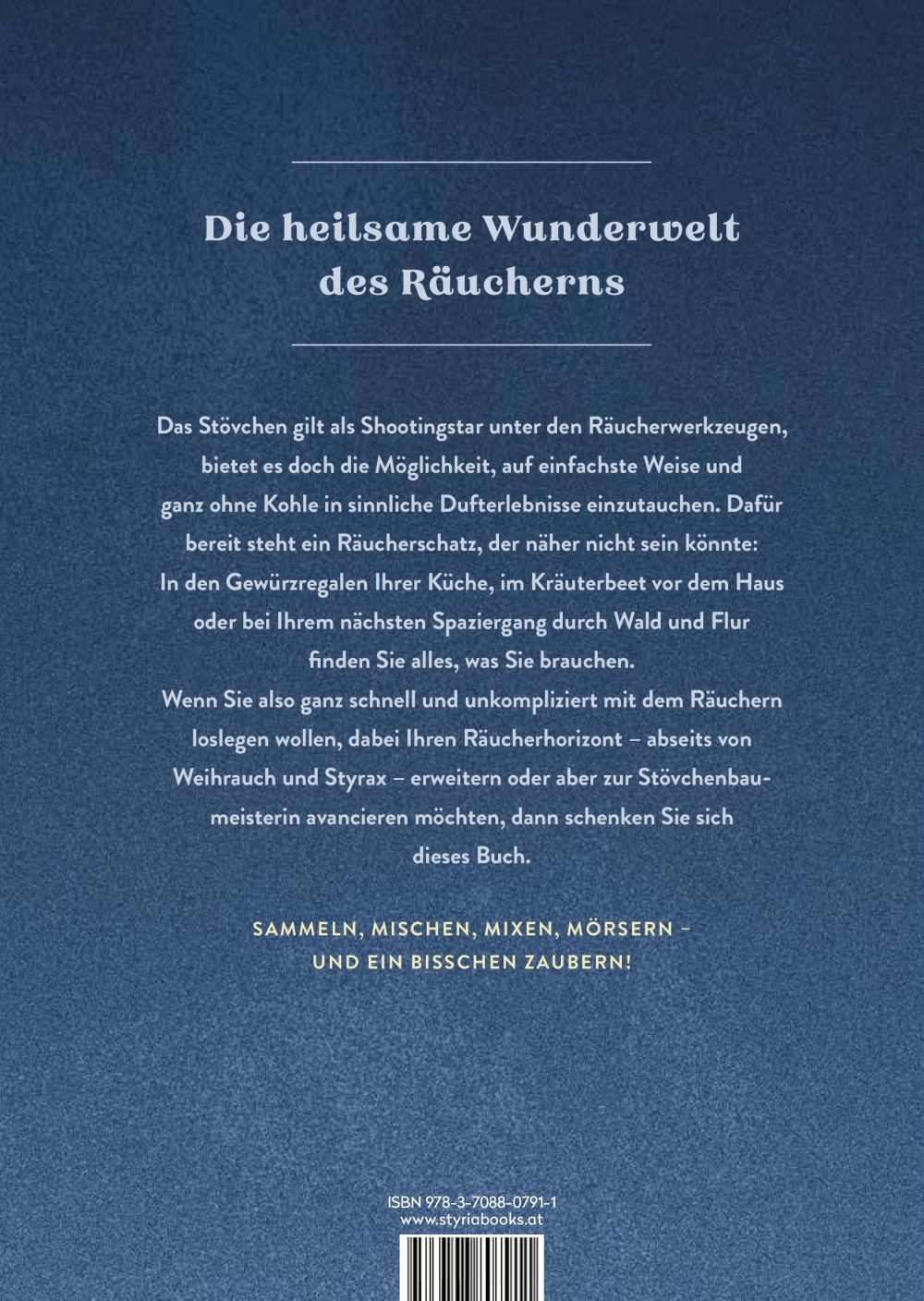 Die heilsame Wunderwelt des Räucherns

Das Stövchen gilt als Shootingstar unter den Räucherwerkzeugen, bietet es doch die Möglichkeit, auf einfachste Weise und ganz ohne Kohle in sinnliche Dufterlebnisse einzutauchen. Dafür bereit steht ein Räucherschatz, der näher nicht sein könnte: In den Gewürzregalen Ihrer Küche, im Kräuterbeet vor dem Haus oder bei Ihrem nächsten Spaziergang durch Wald und Flur finden Sie alles, was Sie brauchen.
Wenn Sie also ganz schnell und unkompliziert mit dem Räuchern loslegen wollen, dabei Ihren Räucherhorizont – abseits von Weihrauch und Styrax – erweitern oder aber zur Stövchenbaumeisterin avancieren möchten, dann schenken Sie sich dieses Buch.

SAMMELN, MISCHEN, MIXEN, MÖRSERN – UND EIN BISSCHEN ZAUBERN!

ISBN 978-3-7088-0791-1
www.styriabooks.at